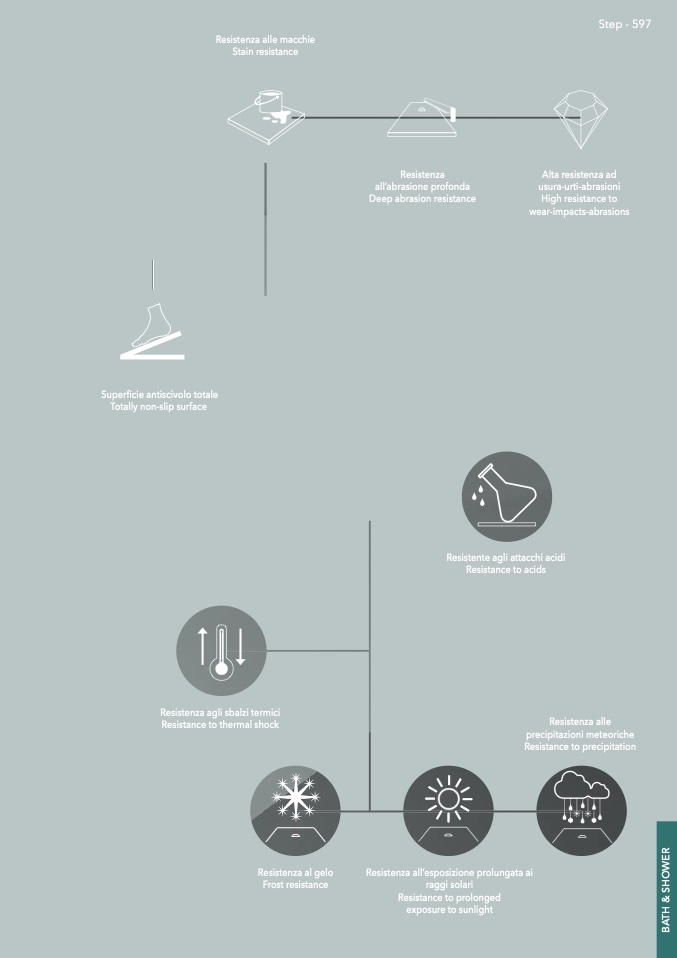 Step - 597

Resistenza alle macchie
Stain resistance

Resistenza all'abrasione profonda
Deep abrasion resistance

Alta resistenza ad usura-urti-abrasioni
High resistance to wear-impacts-abrasions

Superficie antiscivolo totale
Totally non-slip surface

Resistente agli attacchi acidi
Resistance to acids

Resistenza agli sbalzi termici
Resistance to thermal shock

Resistenza alle precipitazioni meteoriche
Resistance to precipitation

Resistenza al gelo
Frost resistance

Resistenza all'esposizione prolungata ai raggi solari
Resistance to prolonged exposure to sunlight

BATH & SHOWER